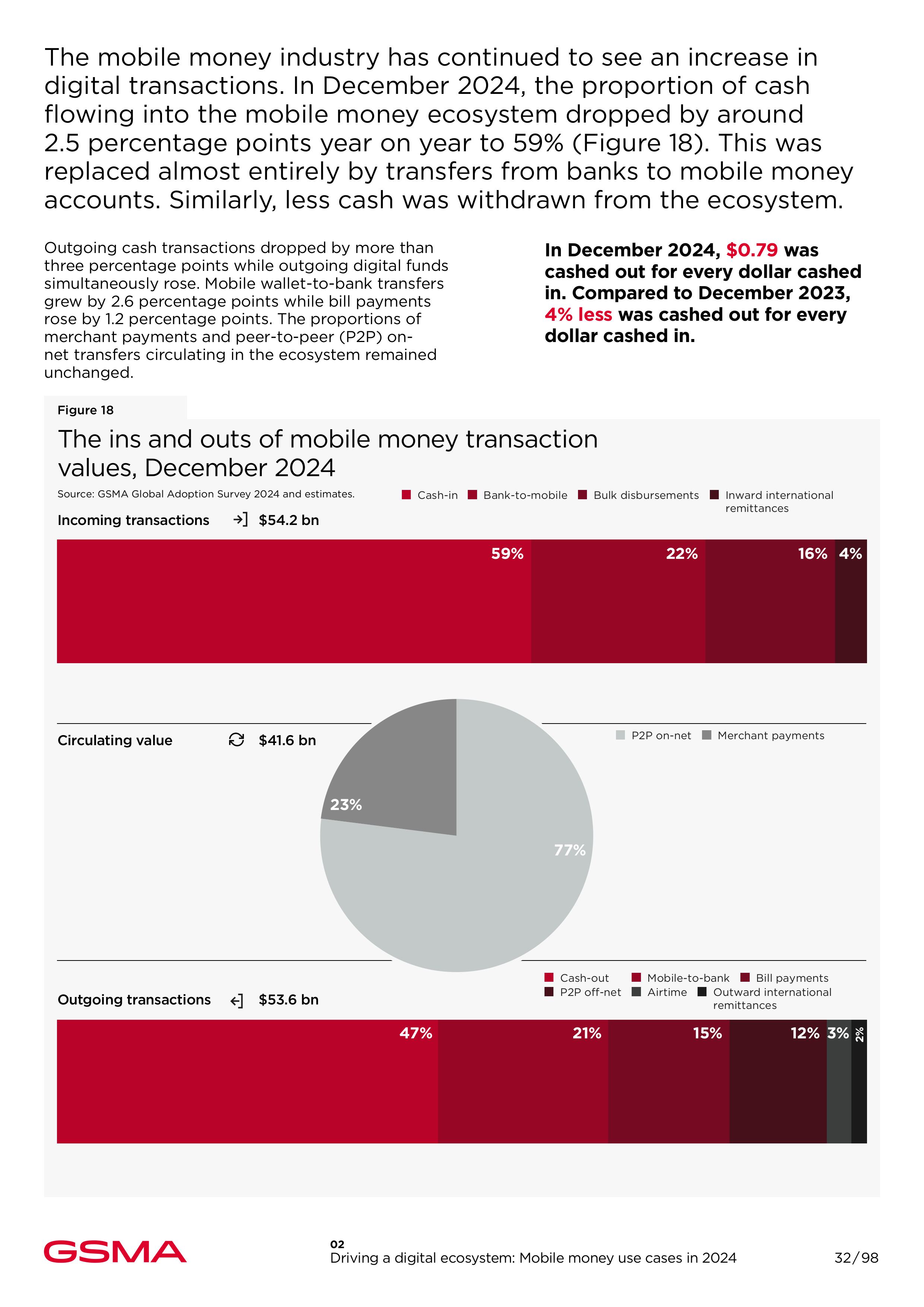 The mobile money industry has continued to see an increase in digital transactions. In December 2024, the proportion of cash flowing into the mobile money ecosystem dropped by around 2.5 percentage points year on year to 59% (Figure 18). This was replaced almost entirely by transfers from banks to mobile money accounts. Similarly, less cash was withdrawn from the ecosystem.

Outgoing cash transactions dropped by more than three percentage points while outgoing digital funds simultaneously rose. Mobile wallet-to-bank transfers grew by 2.6 percentage points while bill payments rose by 1.2 percentage points. The proportions of merchant payments and peer-to-peer (P2P) on-net transfers circulating in the ecosystem remained unchanged.

In December 2024, $0.79 was cashed out for every dollar cashed in. Compared to December 2023, 4% less was cashed out for every dollar cashed in.

Figure 18

The ins and outs of mobile money transaction values, December 2024

Source: GSMA Global Adoption Survey 2024 and estimates.

Cash-in Bank-to-mobile Bulk disbursements Inward international remittances

Incoming transactions $54.2 bn

59% 22% 16% 4%

Circulating value $41.6 bn

P2P on-net Merchant payments

23% 77%

Cash-out Mobile-to-bank Bill payments P2P off-net Airtime Outward international remittances

Outgoing transactions $53.6 bn

47% 21% 15% 12% 3% 2%

GSMA

02
Driving a digital ecosystem: Mobile money use cases in 2024

32/98